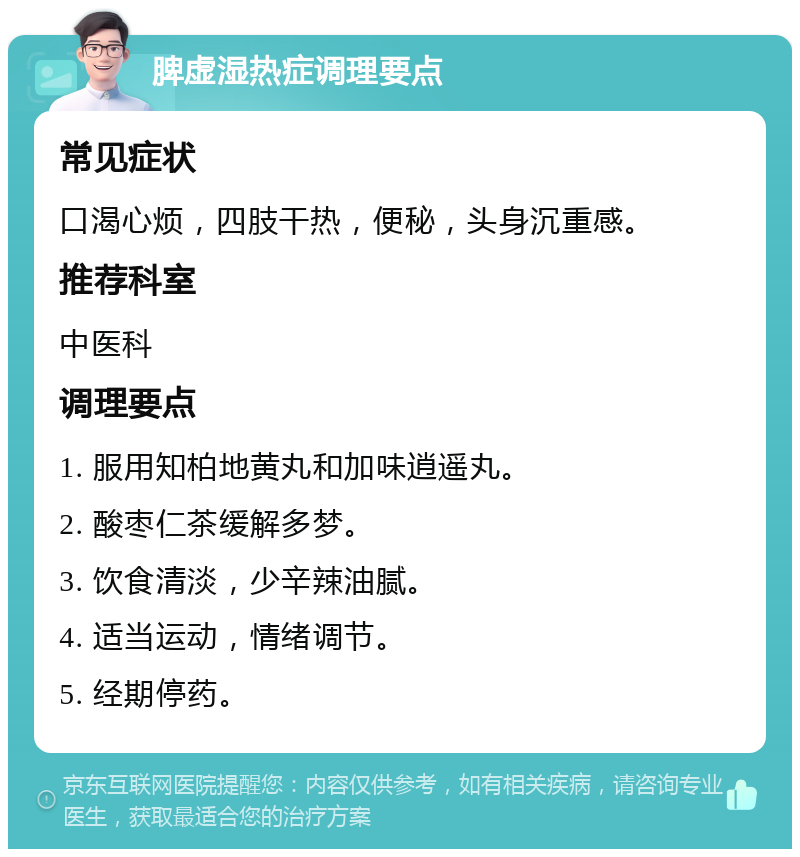 脾虚湿热症调理要点

常见症状

口渴心烦，四肢干热，便秘，头身沉重感。

推荐科室

中医科

调理要点

1. 服用知柏地黄丸和加味逍遥丸。

2. 酸枣仁茶缓解多梦。

3. 饮食清淡，少辛辣油腻。

4. 适当运动，情绪调节。

5. 经期停药。

京东互联网医院提醒您：内容仅供参考，如有相关疾病，请咨询专业医生，获取最适合您的治疗方案